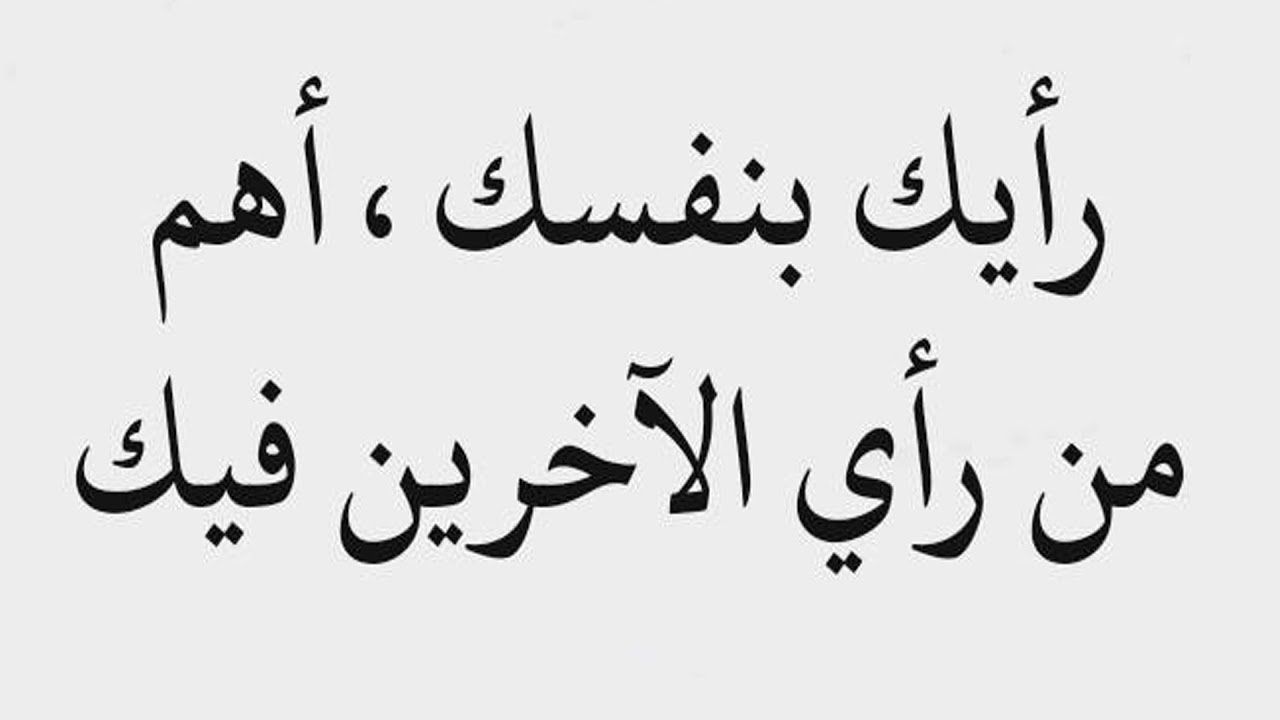 رأيك بنفسك ، أهم
من رأي الآخرين فيك